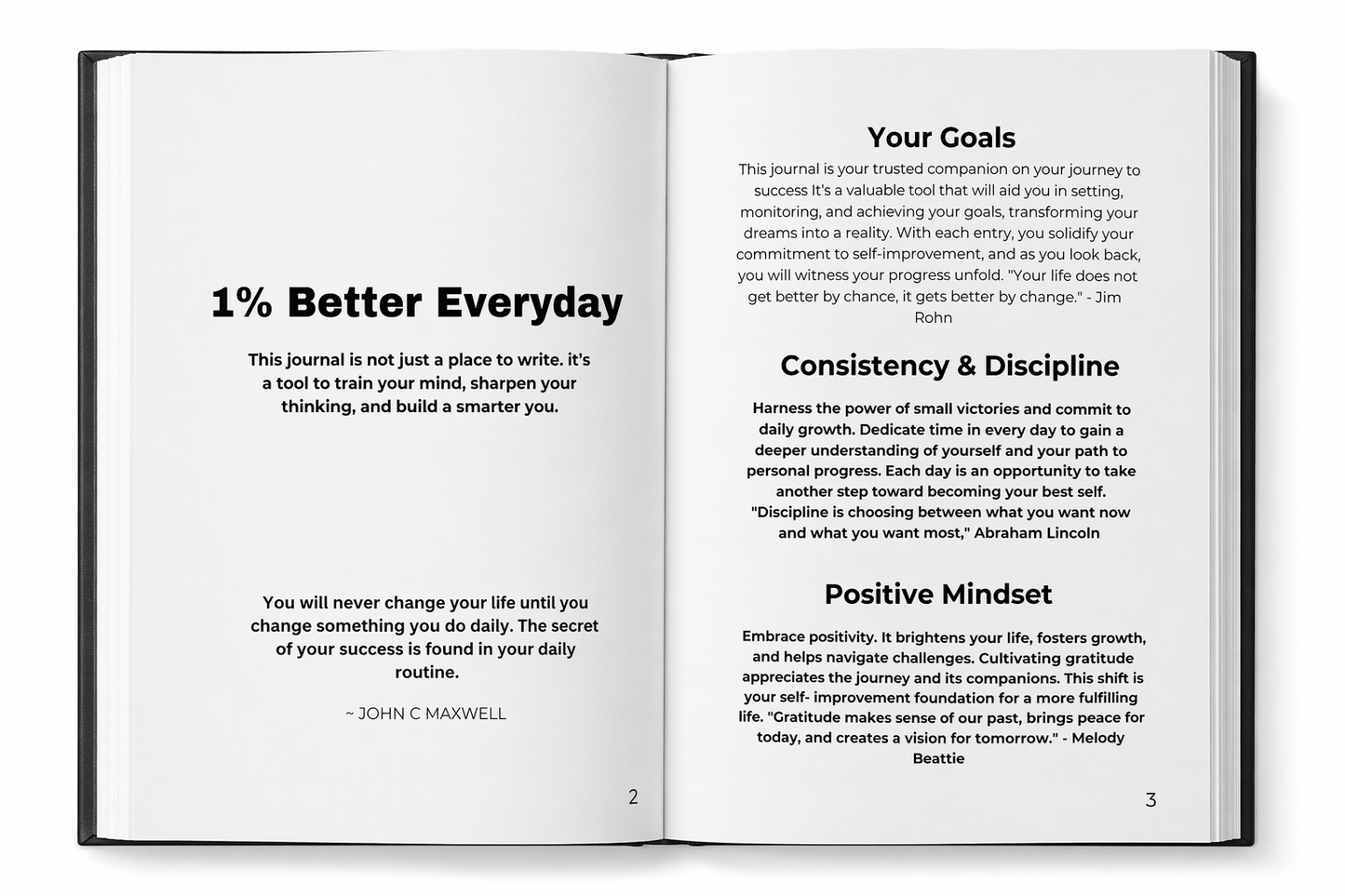 1% Better Everyday

This journal is not just a place to write. it's a tool to train your mind, sharpen your thinking, and build a smarter you.

You will never change your life until you change something you do daily. The secret of your success is found in your daily routine.

~ JOHN C MAXWELL

2

Your Goals

This journal is your trusted companion on your journey to success It's a valuable tool that will aid you in setting, monitoring, and achieving your goals, transforming your dreams into a reality. With each entry, you solidify your commitment to self-improvement, and as you look back, you will witness your progress unfold. "Your life does not get better by chance, it gets better by change." - Jim Rohn

Consistency & Discipline

Harness the power of small victories and commit to daily growth. Dedicate time in every day to gain a deeper understanding of yourself and your path to personal progress. Each day is an opportunity to take another step toward becoming your best self. "Discipline is choosing between what you want now and what you want most," Abraham Lincoln

Positive Mindset

Embrace positivity. It brightens your life, fosters growth, and helps navigate challenges. Cultivating gratitude appreciates the journey and its companions. This shift is your self- improvement foundation for a more fulfilling life. "Gratitude makes sense of our past, brings peace for today, and creates a vision for tomorrow." - Melody Beattie

3